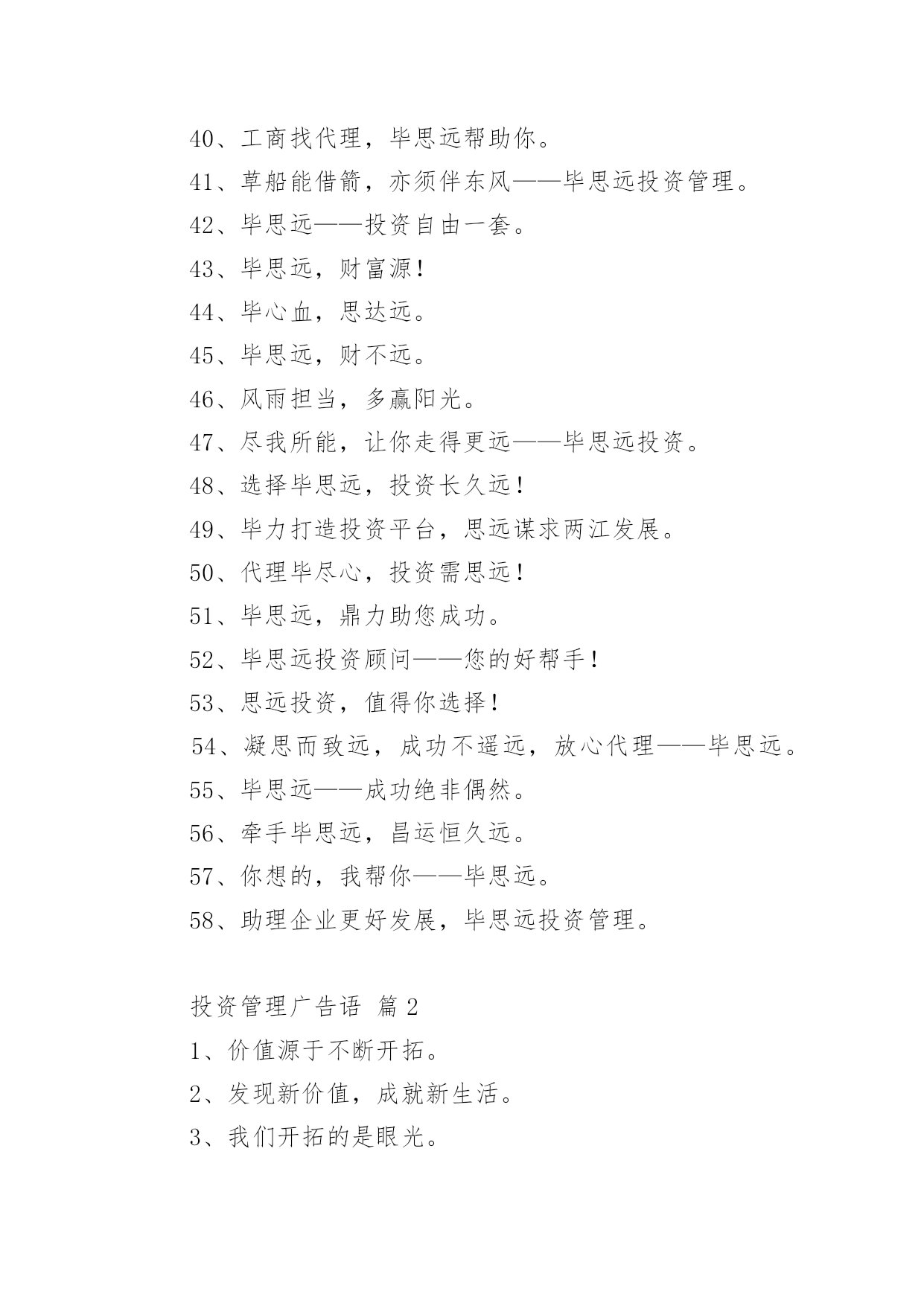 40、工商找代理，毕思远帮助你。

41、草船能借箭，亦须伴东风——毕思远投资管理。

42、毕思远——投资自由一套。

43、毕思远，财富源！

44、毕心血，思达远。

45、毕思远，财不远。

46、风雨担当，多赢阳光。

47、尽我所能，让你走得更远——毕思远投资。

48、选择毕思远，投资长久远！

49、毕力打造投资平台，思远谋求两江发展。

50、代理毕尽心，投资需思远！

51、毕思远，鼎力助您成功。

52、毕思远投资顾问——您的好帮手！

53、思远投资，值得你选择！

54、凝思而致远，成功不遥远，放心代理——毕思远。

55、毕思远——成功绝非偶然。

56、牵手毕思远，昌运恒久远。

57、你想的，我帮你——毕思远。

58、助理企业更好发展，毕思远投资管理。

投资管理广告语 篇 2

1、价值源于不断开拓。

2、发现新价值，成就新生活。

3、我们开拓的是眼光。